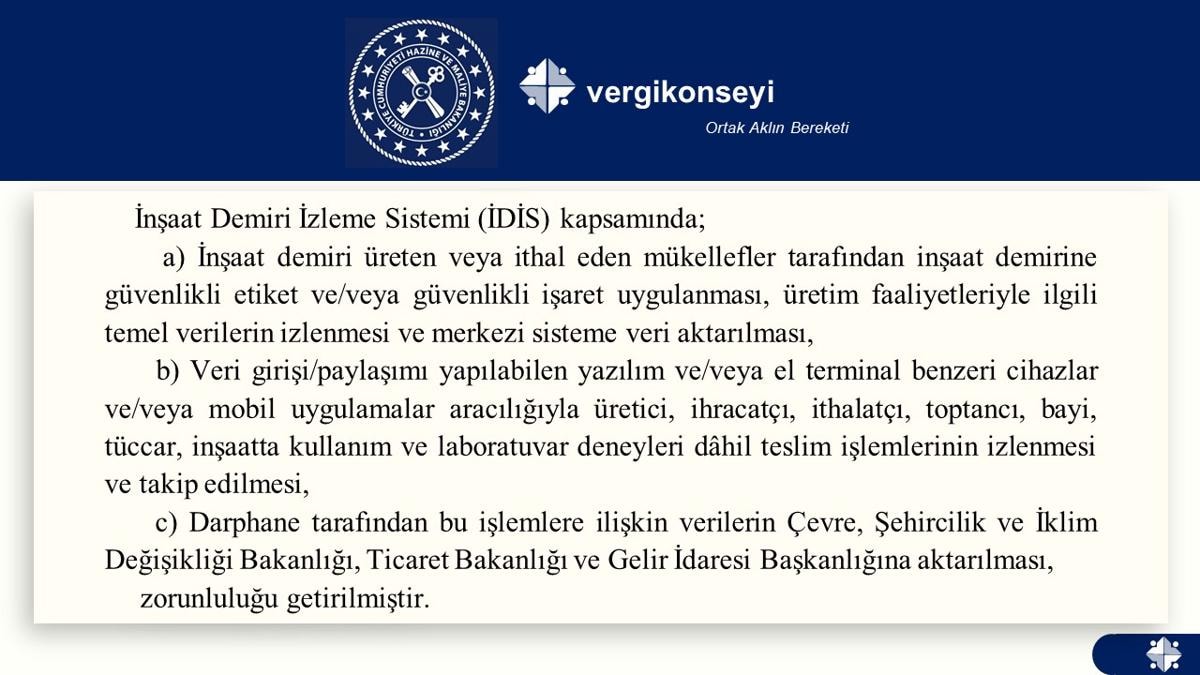 TÜRKİYE CUMHURİYETİ HAZİNE VE MALİYE BAKANLIĞI

vergikonseyi
Ortak Aklın Bereketi

İnşaat Demiri İzleme Sistemi (İDİS) kapsamında;

a) İnşaat demiri üreten veya ithal eden mükellefler tarafından inşaat demirine güvenlikli etiket ve/veya güvenlikli işaret uygulanması, üretim faaliyetleriyle ilgili temel verilerin izlenmesi ve merkezi sisteme veri aktarılması,

b) Veri girişi/paylaşımı yapılabilen yazılım ve/veya el terminal benzeri cihazlar ve/veya mobil uygulamalar aracılığıyla üretici, ihracatçı, ithalatçı, toptancı, bayi, tüccar, inşaatta kullanım ve laboratuvar deneyleri dâhil teslim işlemlerinin izlenmesi ve takip edilmesi,

c) Darphane tarafından bu işlemlere ilişkin verilerin Çevre, Şehircilik ve İklim Değişikliği Bakanlığı, Ticaret Bakanlığı ve Gelir İdaresi Başkanlığına aktarılması,

zorunluluğu getirilmiştir.